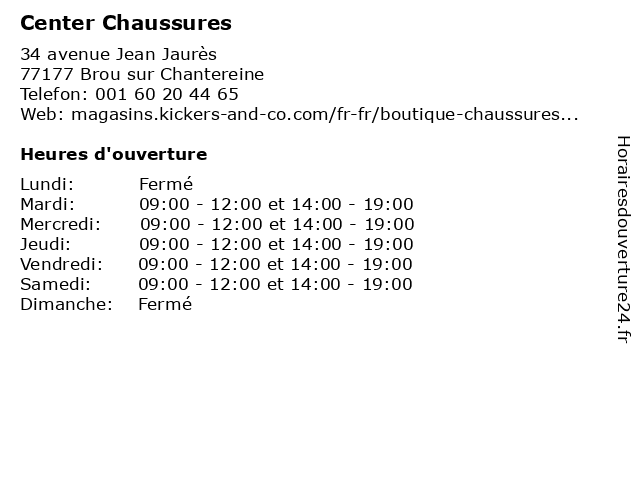 Center Chaussures

34 avenue Jean Jaurès
77177 Brou sur Chantereine
Telefon: 001 60 20 44 65
Web: magasins.kickers-and-co.com/fr-fr/boutique-chaussures...

Heures d'ouverture

| Lundi: | Fermé |
|---|---|
| Mardi: | 09:00 - 12:00 et 14:00 - 19:00 |
| Mercredi: | 09:00 - 12:00 et 14:00 - 19:00 |
| Jeudi: | 09:00 - 12:00 et 14:00 - 19:00 |
| Vendredi: | 09:00 - 12:00 et 14:00 - 19:00 |
| Samedi: | 09:00 - 12:00 et 14:00 - 19:00 |
| Dimanche: | Fermé |

Horairesdouverture24.fr